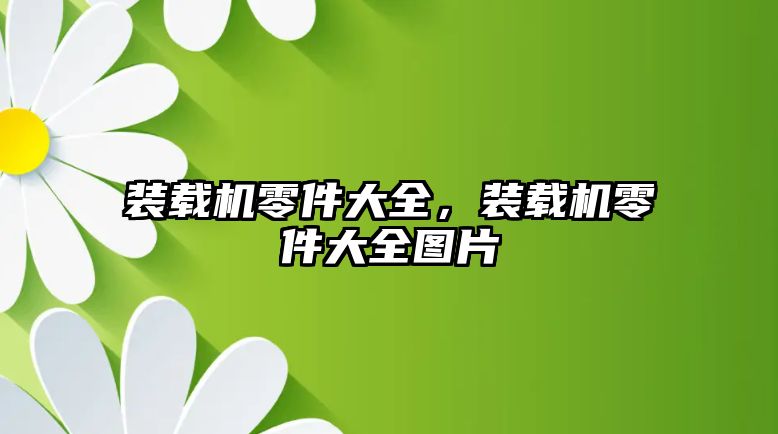 装载机零件大全，装载机零件大全图片